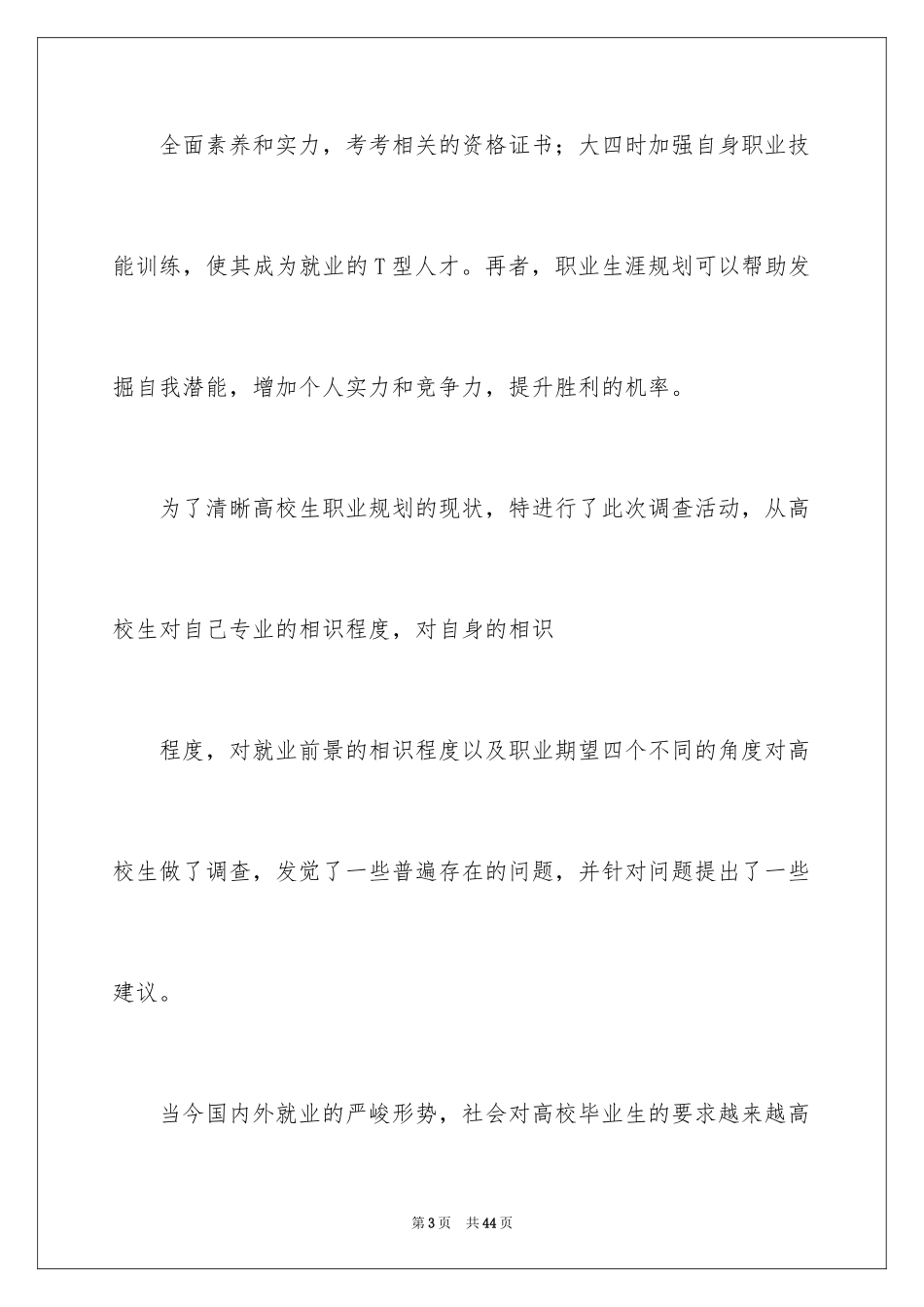 全面素养和实力，考考相关的资格证书；大四时加强自身职业技能训练，使其成为就业的T型人才。再者，职业生涯规划可以帮助发掘自我潜能，增加个人实力和竞争力，提升胜利的机率。

为了清晰高校生职业规划的现状，特进行了此次调查活动，从高校生对自己专业的相识程度，对自身的相识

程度，对就业前景的相识程度以及职业期望四个不同的角度对高校生做了调查，发觉了一些普遍存在的问题，并针对问题提出了一些建议。

当今国内外就业的严峻形势，社会对高校毕业生的要求越来越高

第3页　共44页